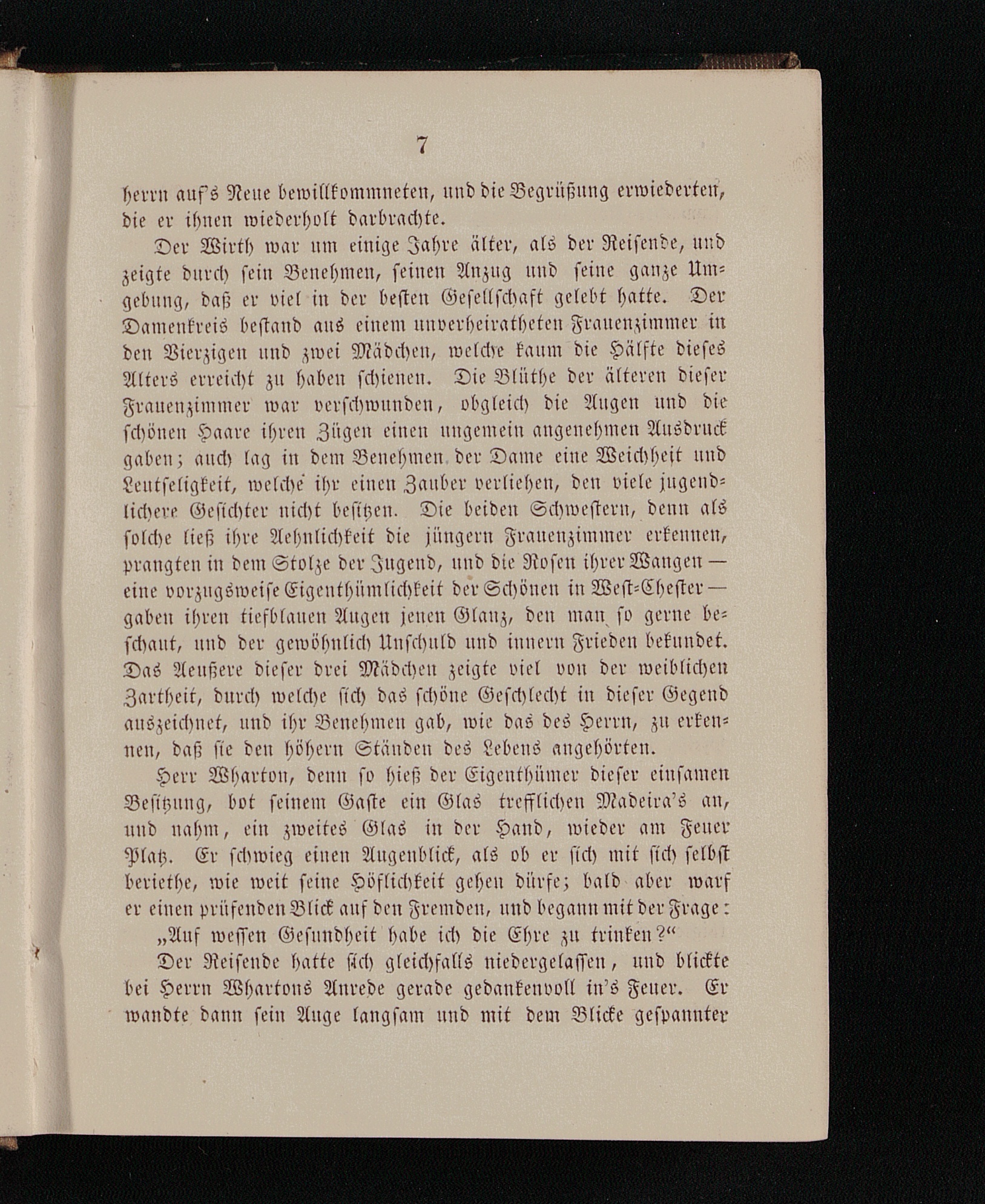 7

herrn auf's Neue bewillkommneten, und die Begrüßung erwiederten, die er ihnen wiederholt darbrachte.

Der Wirth war um einige Jahre älter, als der Reisende, und zeigte durch sein Benehmen, seinen Anzug und seine ganze Umgebung, daß er viel in der besten Gesellschaft gelebt hatte. Der Damenkreis bestand aus einem unverheiratheten Frauenzimmer in den Vierzigen und zwei Mädchen, welche kaum die Hälfte dieses Alters erreicht zu haben schienen. Die Blüthe der älteren dieser Frauenzimmer war verschwunden, obgleich die Augen und die schönen Haare ihren Zügen einen ungemein angenehmen Ausdruck gaben; auch lag in dem Benehmen der Dame eine Weichheit und Leutseligkeit, welche ihr einen Zauber verliehen, den viele jugendlichere Gesichter nicht besitzen. Die beiden Schwestern, denn als solche ließ ihre Aehnlichkeit die jüngern Frauenzimmer erkennen, prangten in dem Stolze der Jugend, und die Rosen ihrer Wangen — eine vorzugsweise Eigenthümlichkeit der Schönen in West-Chester — gaben ihren tiefblauen Augen jenen Glanz, den man so gerne beschaut, und der gewöhnlich Unschuld und innern Frieden bekundet. Das Aeußere dieser drei Mädchen zeigte viel von der weiblichen Zartheit, durch welche sich das schöne Geschlecht in dieser Gegend auszeichnet, und ihr Benehmen gab, wie das des Herrn, zu erkennen, daß sie den höhern Ständen des Lebens angehörten.

Herr Wharton, denn so hieß der Eigenthümer dieser einsamen Besitzung, bot seinem Gaste ein Glas trefflichen Madeira's an, und nahm, ein zweites Glas in der Hand, wieder am Feuer Platz. Er schwieg einen Augenblick, als ob er sich mit sich selbst beriethe, wie weit seine Höflichkeit gehen dürfe; bald aber warf er einen prüfenden Blick auf den Fremden, und begann mit der Frage:

„Auf wessen Gesundheit habe ich die Ehre zu trinken?“

Der Reisende hatte sich gleichfalls niedergelassen, und blickte bei Herrn Whartons Anrede gerade gedankenvoll in's Feuer. Er wandte dann sein Auge langsam und mit dem Blicke gespannter